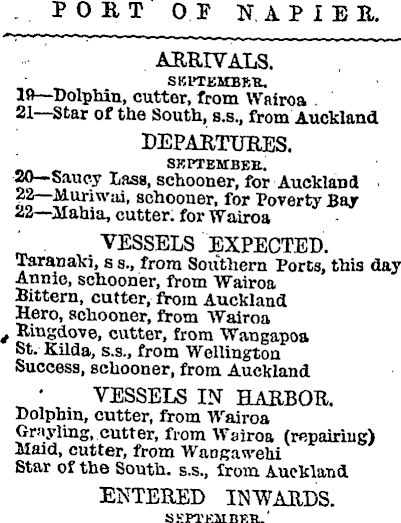 PORT OF NAPIER.

ARRIVALS.

SEPTEMBER.

19—Dolphin, cutter, from Wairoa
21—Star of the South, s.s., from Auckland

DEPARTURES.

SEPTEMBER.

20—Saucy Lass, schooner, for Auckland
22—Muriwai, schooner, for Poverty Bay
22—Mahia, cutter. for Wairoa

VESSELS EXPECTED.

Taranaki, s s., from Southern Ports, this day
Annie, schooner, from Wairoa
Bittern, cutter, from Auckland
Hero, schooner, from Wairoa
Ringdove, cutter, from Wangapoa
St. Kilda, s.s., from Wellington
Success, schooner, from Auckland

VESSELS IN HARBOR.

Dolphin, cutter, from Wairoa
Grayling, cutter, from Wairoa (repairing)
Maid, cutter, from Wangawehi
Star of the South. s.s., from Auckland

ENTERED INWARDS.

SEPTEMBER.